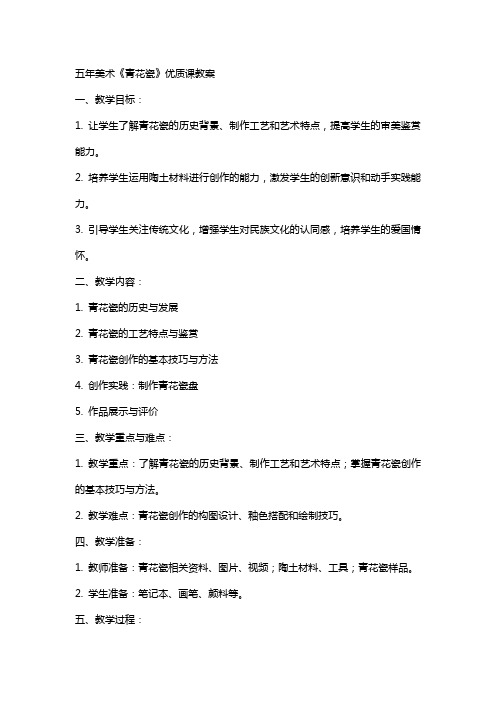 五年美术《青花瓷》优质课教案

一、教学目标：

1. 让学生了解青花瓷的历史背景、制作工艺和艺术特点，提高学生的审美鉴赏能力。

2. 培养学生运用陶土材料进行创作的能力，激发学生的创新意识和动手实践能力。

3. 引导学生关注传统文化，增强学生对民族文化的认同感，培养学生的爱国情怀。

二、教学内容：

1. 青花瓷的历史与发展

2. 青花瓷的工艺特点与鉴赏

3. 青花瓷创作的基本技巧与方法

4. 创作实践：制作青花瓷盘

5. 作品展示与评价

三、教学重点与难点：

1. 教学重点：了解青花瓷的历史背景、制作工艺和艺术特点；掌握青花瓷创作的基本技巧与方法。

2. 教学难点：青花瓷创作的构图设计、釉色搭配和绘制技巧。

四、教学准备：

1. 教师准备：青花瓷相关资料、图片、视频；陶土材料、工具；青花瓷样品。

2. 学生准备：笔记本、画笔、颜料等。

五、教学过程：